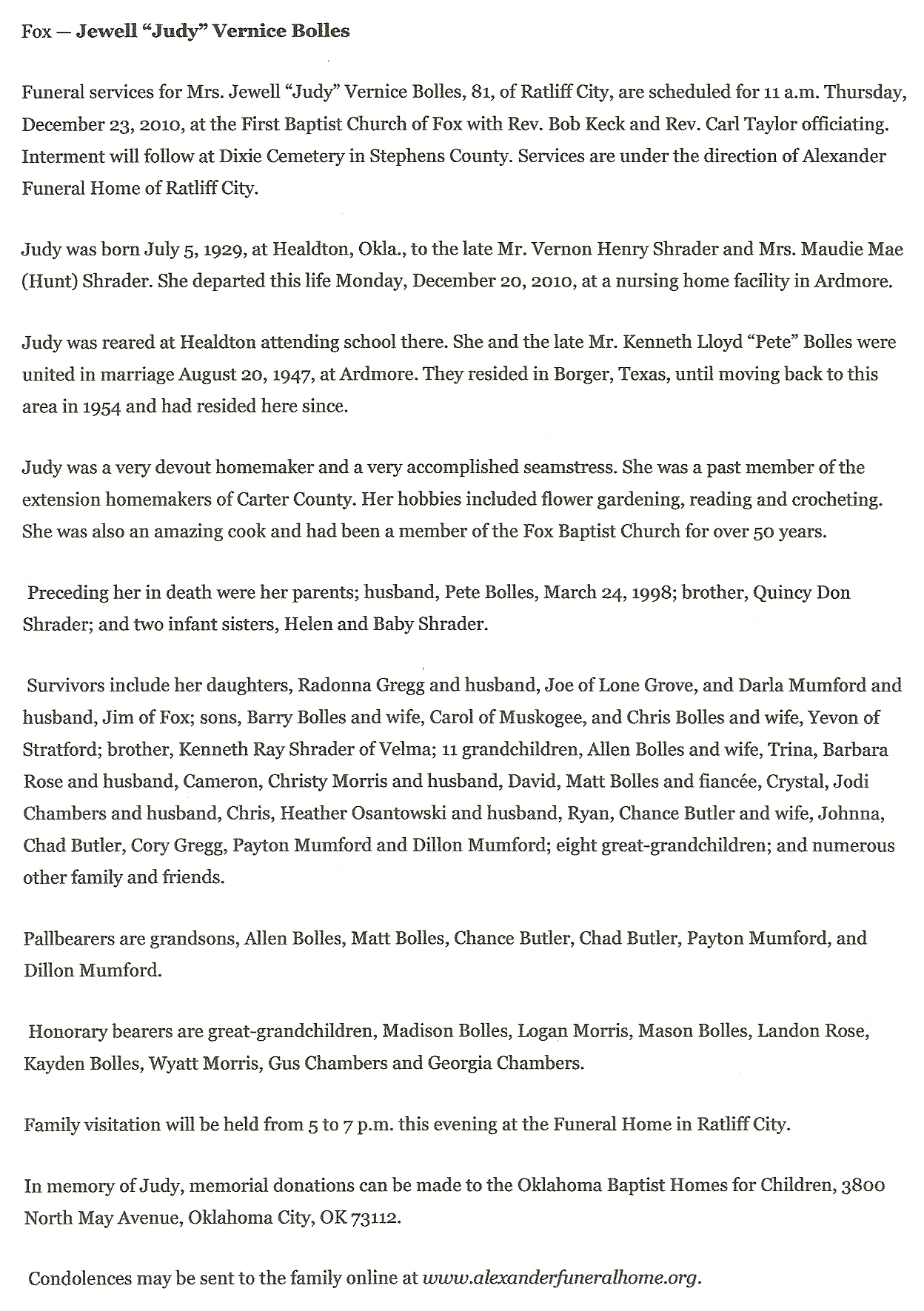 Fox — Jewell "Judy" Vernice Bolles

Funeral services for Mrs. Jewell "Judy" Vernice Bolles, 81, of Ratliff City, are scheduled for 11 a.m. Thursday, December 23, 2010, at the First Baptist Church of Fox with Rev. Bob Keck and Rev. Carl Taylor officiating. Interment will follow at Dixie Cemetery in Stephens County. Services are under the direction of Alexander Funeral Home of Ratliff City.

Judy was born July 5, 1929, at Healdton, Okla., to the late Mr. Vernon Henry Shrader and Mrs. Maudie Mae (Hunt) Shrader. She departed this life Monday, December 20, 2010, at a nursing home facility in Ardmore.

Judy was reared at Healdton attending school there. She and the late Mr. Kenneth Lloyd "Pete" Bolles were united in marriage August 20, 1947, at Ardmore. They resided in Borger, Texas, until moving back to this area in 1954 and had resided here since.

Judy was a very devout homemaker and a very accomplished seamstress. She was a past member of the extension homemakers of Carter County. Her hobbies included flower gardening, reading and crocheting. She was also an amazing cook and had been a member of the Fox Baptist Church for over 50 years.

Preceding her in death were her parents; husband, Pete Bolles, March 24, 1998; brother, Quincy Don Shrader; and two infant sisters, Helen and Baby Shrader.

Survivors include her daughters, Radonna Gregg and husband, Joe of Lone Grove, and Darla Mumford and husband, Jim of Fox; sons, Barry Bolles and wife, Carol of Muskogee, and Chris Bolles and wife, Yevon of Stratford; brother, Kenneth Ray Shrader of Velma; 11 grandchildren, Allen Bolles and wife, Trina, Barbara Rose and husband, Cameron, Christy Morris and husband, David, Matt Bolles and fiancée, Crystal, Jodi Chambers and husband, Chris, Heather Osantowski and husband, Ryan, Chance Butler and wife, Johnna, Chad Butler, Cory Gregg, Payton Mumford and Dillon Mumford; eight great-grandchildren; and numerous other family and friends.

Pallbearers are grandsons, Allen Bolles, Matt Bolles, Chance Butler, Chad Butler, Payton Mumford, and Dillon Mumford.

Honorary bearers are great-grandchildren, Madison Bolles, Logan Morris, Mason Bolles, Landon Rose, Kayden Bolles, Wyatt Morris, Gus Chambers and Georgia Chambers.

Family visitation will be held from 5 to 7 p.m. this evening at the Funeral Home in Ratliff City.

In memory of Judy, memorial donations can be made to the Oklahoma Baptist Homes for Children, 3800 North May Avenue, Oklahoma City, OK 73112.

Condolences may be sent to the family online at www.alexanderfuneralhome.org.